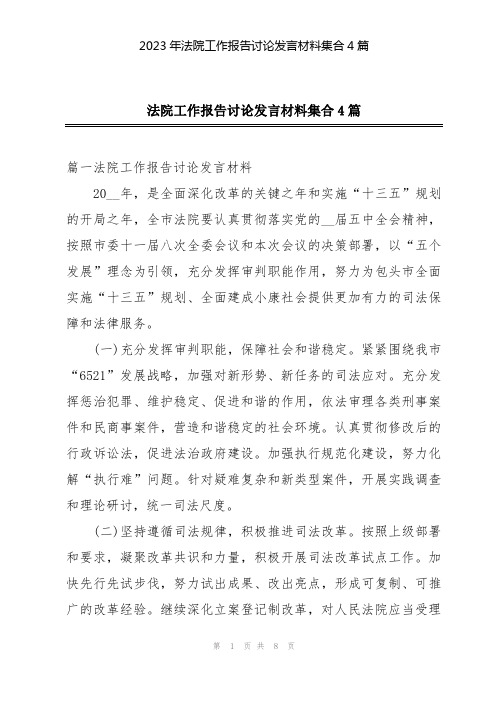 2023年法院工作报告讨论发言材料集合4篇

法院工作报告讨论发言材料集合4篇

篇一法院工作报告讨论发言材料

20__年，是全面深化改革的关键之年和实施“十三五”规划的开局之年，全市法院要认真贯彻落实党的__届五中全会精神，按照市委十一届八次全委会议和本次会议的决策部署，以“五个发展”理念为引领，充分发挥审判职能作用，努力为包头市全面实施“十三五”规划、全面建成小康社会提供更加有力的司法保障和法律服务。

(一)充分发挥审判职能，保障社会和谐稳定。紧紧围绕我市“6521”发展战略，加强对新形势、新任务的司法应对。充分发挥惩治犯罪、维护稳定、促进和谐的作用，依法审理各类刑事案件和民商事案件，营造和谐稳定的社会环境。认真贯彻修改后的行政诉讼法，促进法治政府建设。加强执行规范化建设，努力化解“执行难”问题。针对疑难复杂和新类型案件，开展实践调查和理论研讨，统一司法尺度。

(二)坚持遵循司法规律，积极推进司法改革。按照上级部署和要求，凝聚改革共识和力量，积极开展司法改革试点工作。加快先行先试步伐，努力试出成果、改出亮点，形成可复制、可推广的改革经验。继续深化立案登记制改革，对人民法院应当受理

第 1 页 共 8 页